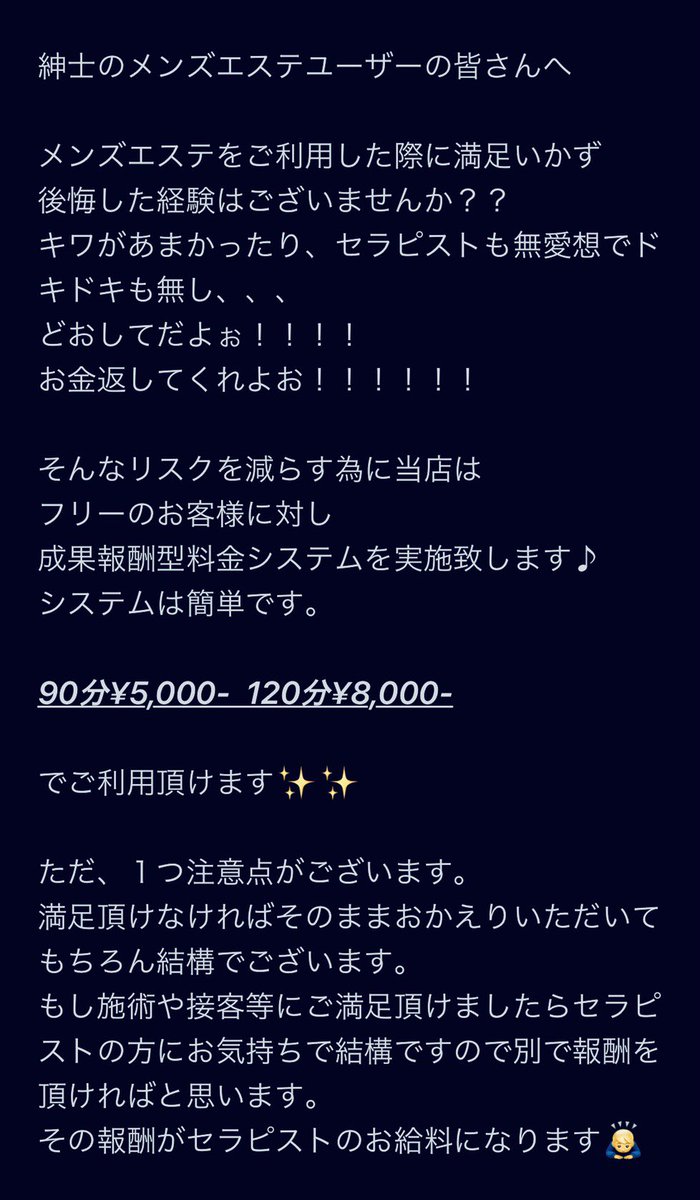 紳士のメンズエステユーザーの皆さんへ

メンズエステをご利用した際に満足いかず
後悔した経験はございませんか？？
キワがあまかったり、セラピストも無愛想でドキドキも無し、、、
どおしてだよぉ！！！！
お金返してくれよお！！！！！！

そんなリスクを減らす為に当店は
フリーのお客様に対し
成果報酬型料金システムを実施致します♪
システムは簡単です。

90分¥5,000-  120分¥8,000-

でご利用頂けます✨✨

ただ、１つ注意点がございます。
満足頂けなければそのままおかえりいただいてもちろん結構でございます。
もし施術や接客等にご満足頂けましたらセラピストの方にお気持ちで結構ですので別で報酬を頂ければと思います。
その報酬がセラピストのお給料になります🙇